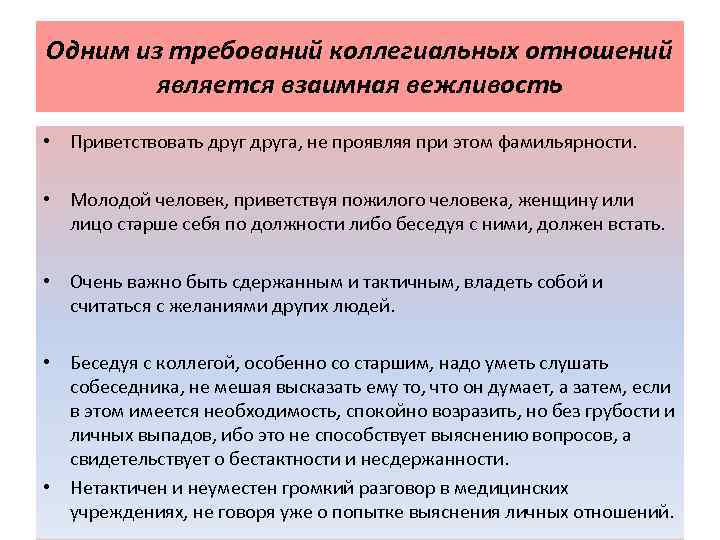 Одним из требований коллегиальных отношений является взаимная вежливость

• Приветствовать друг друга, не проявляя при этом фамильярности.

• Молодой человек, приветствуя пожилого человека, женщину или лицо старше себя по должности либо беседуя с ними, должен встать.

• Очень важно быть сдержанным и тактичным, владеть собой и считаться с желаниями других людей.

• Беседуя с коллегой, особенно со старшим, надо уметь слушать собеседника, не мешая высказать ему то, что он думает, а затем, если в этом имеется необходимость, спокойно возразить, но без грубости и личных выпадов, ибо это не способствует выяснению вопросов, а свидетельствует о бестактности и несдержанности.

• Нетактичен и неуместен громкий разговор в медицинских учреждениях, не говоря уже о попытке выяснения личных отношений.